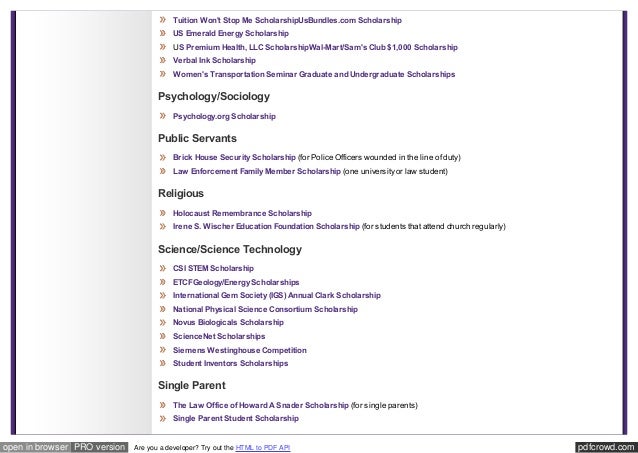 » Tuition Won't Stop Me ScholarshipUsBundles.com Scholarship
» US Emerald Energy Scholarship
» US Premium Health, LLC ScholarshipWal-Mart/Sam's Club $1,000 Scholarship
» Verbal Ink Scholarship
» Women's Transportation Seminar Graduate and Undergraduate Scholarships

Psychology/Sociology

» Psychology.org Scholarship

Public Servants

» Brick House Security Scholarship (for Police Officers wounded in the line of duty)
» Law Enforcement Family Member Scholarship (one university or law student)

Religious

» Holocaust Remembrance Scholarship
» Irene S. Wischer Education Foundation Scholarship (for students that attend church regularly)

Science/Science Technology

» CSI STEM Scholarship
» ETCF Geology/Energy Scholarships
» International Gem Society (IGS) Annual Clark Scholarship
» National Physical Science Consortium Scholarship
» Novus Biologicals Scholarship
» ScienceNet Scholarships
» Siemens Westinghouse Competition
» Student Inventors Scholarships

Single Parent

» The Law Office of Howard A Snader Scholarship (for single parents)
» Single Parent Student Scholarship

open in browser PRO version Are you a developer? Try out the HTML to PDF API pdfcrowd.com